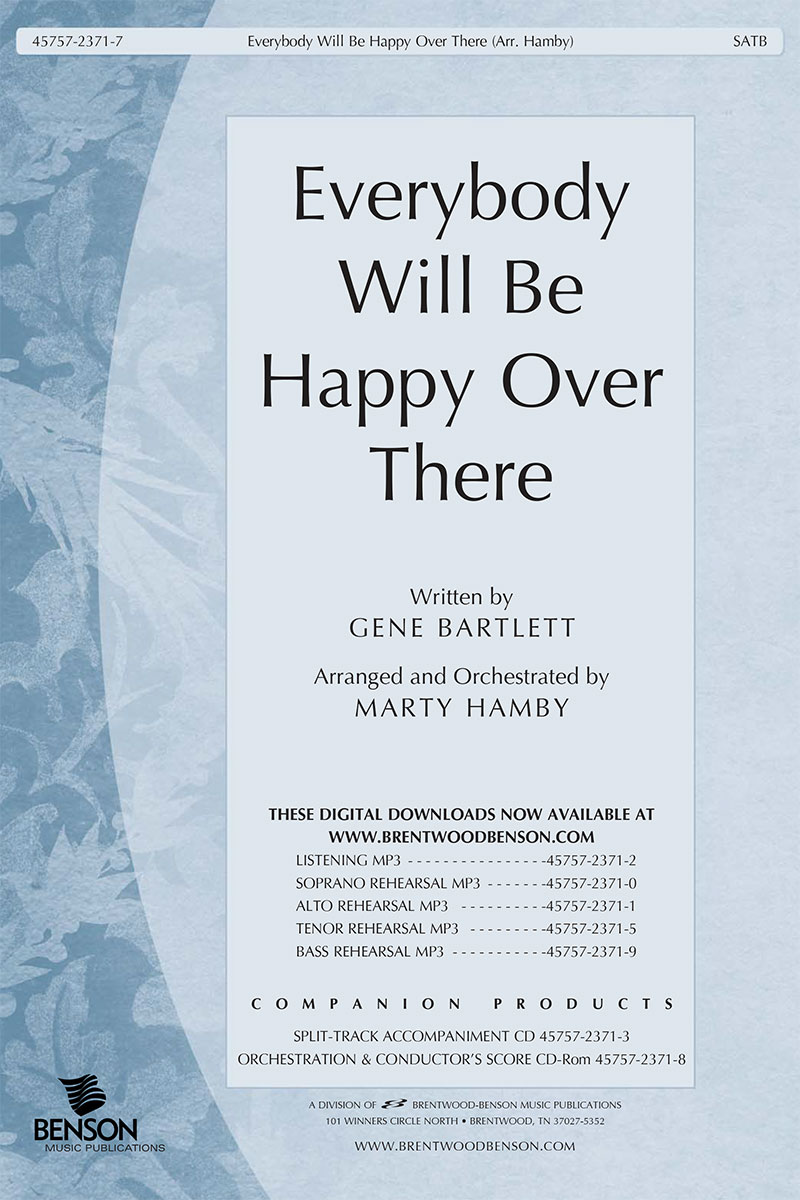 45757-2371-7 Everybody Will Be Happy Over There (Arr. Hamby) SATB

Everybody Will Be Happy Over There

Written by
GENE BARTLETT

Arranged and Orchestrated by
MARTY HAMBY

THESE DIGITAL DOWNLOADS NOW AVAILABLE AT
WWW.BRENTWOODBENSON.COM

LISTENING MP3 45757-2371-2
SOPRANO REHEARSAL MP3 45757-2371-0
ALTO REHEARSAL MP3 45757-2371-1
TENOR REHEARSAL MP3 45757-2371-5
BASS REHEARSAL MP3 45757-2371-9

COMPANION PRODUCTS

SPLIT-TRACK ACCOMPANIMENT CD 45757-2371-3
ORCHESTRATION & CONDUCTOR'S SCORE CD-Rom 45757-2371-8

BENSON
MUSIC PUBLICATIONS

A DIVISION OF BRENTWOOD-BENSON MUSIC PUBLICATIONS
101 WINNERS CIRCLE NORTH • BRENTWOOD, TN 37027-5352

WWW.BRENTWOODBENSON.COM